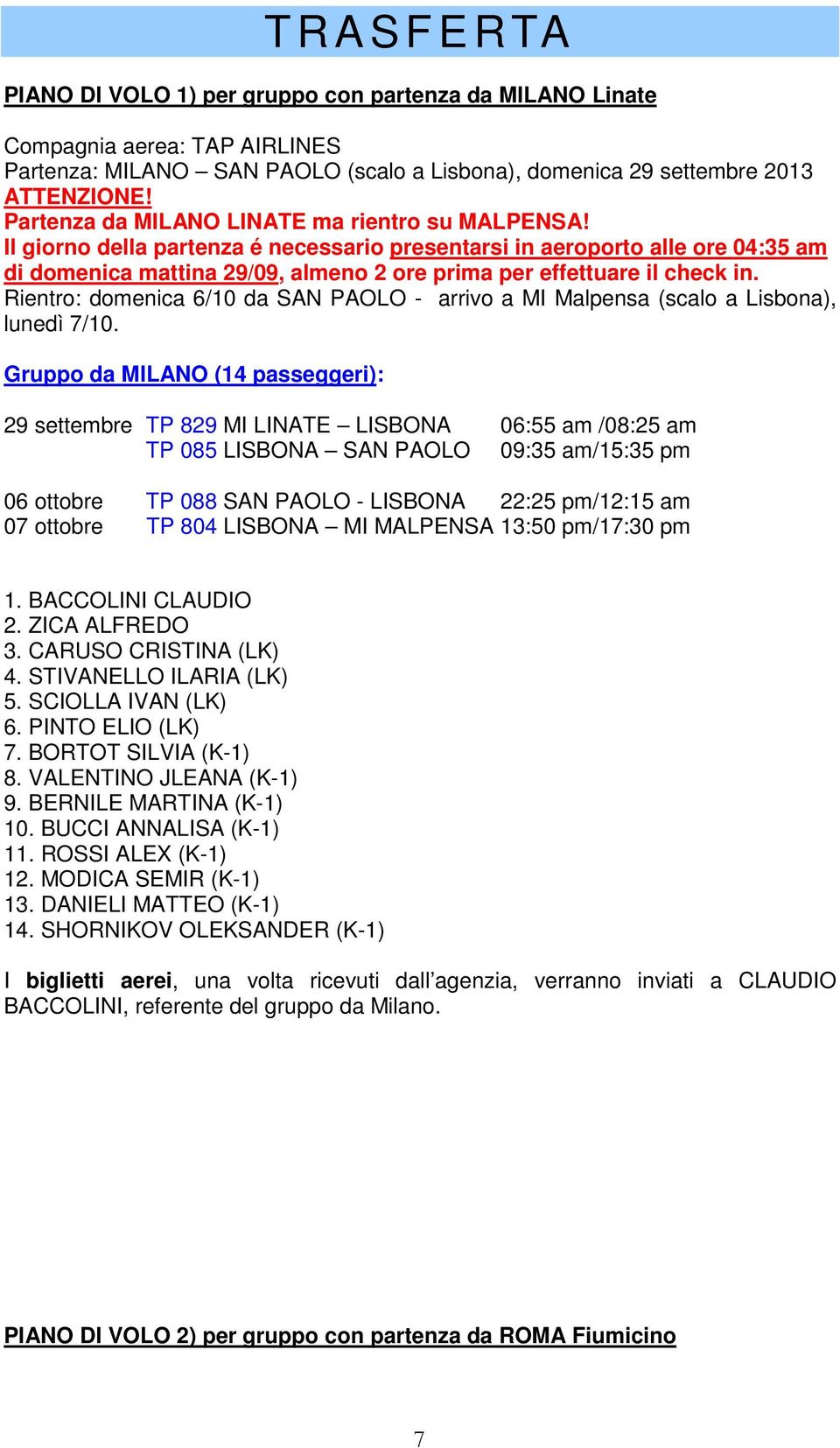 TRASFERTA

PIANO DI VOLO 1) per gruppo con partenza da MILANO Linate

Compagnia aerea: TAP AIRLINES
Partenza: MILANO – SAN PAOLO (scalo a Lisbona), domenica 29 settembre 2013
ATTENZIONE!
Partenza da MILANO LINATE ma rientro su MALPENSA!
Il giorno della partenza é necessario presentarsi in aeroporto alle ore 04:35 am di domenica mattina 29/09, almeno 2 ore prima per effettuare il check in.
Rientro: domenica 6/10 da SAN PAOLO - arrivo a MI Malpensa (scalo a Lisbona), lunedì 7/10.

Gruppo da MILANO (14 passeggeri):

29 settembre TP 829 MI LINATE – LISBONA 06:55 am /08:25 am
TP 085 LISBONA – SAN PAOLO 09:35 am/15:35 pm

06 ottobre TP 088 SAN PAOLO - LISBONA 22:25 pm/12:15 am
07 ottobre TP 804 LISBONA – MI MALPENSA 13:50 pm/17:30 pm

1. BACCOLINI CLAUDIO
2. ZICA ALFREDO
3. CARUSO CRISTINA (LK)
4. STIVANELLO ILARIA (LK)
5. SCIOLLA IVAN (LK)
6. PINTO ELIO (LK)
7. BORTOT SILVIA (K-1)
8. VALENTINO JLEANA (K-1)
9. BERNILE MARTINA (K-1)
10. BUCCI ANNALISA (K-1)
11. ROSSI ALEX (K-1)
12. MODICA SEMIR (K-1)
13. DANIELI MATTEO (K-1)
14. SHORNIKOV OLEKSANDER (K-1)

I biglietti aerei, una volta ricevuti dall’agenzia, verranno inviati a CLAUDIO BACCOLINI, referente del gruppo da Milano.

PIANO DI VOLO 2) per gruppo con partenza da ROMA Fiumicino

7